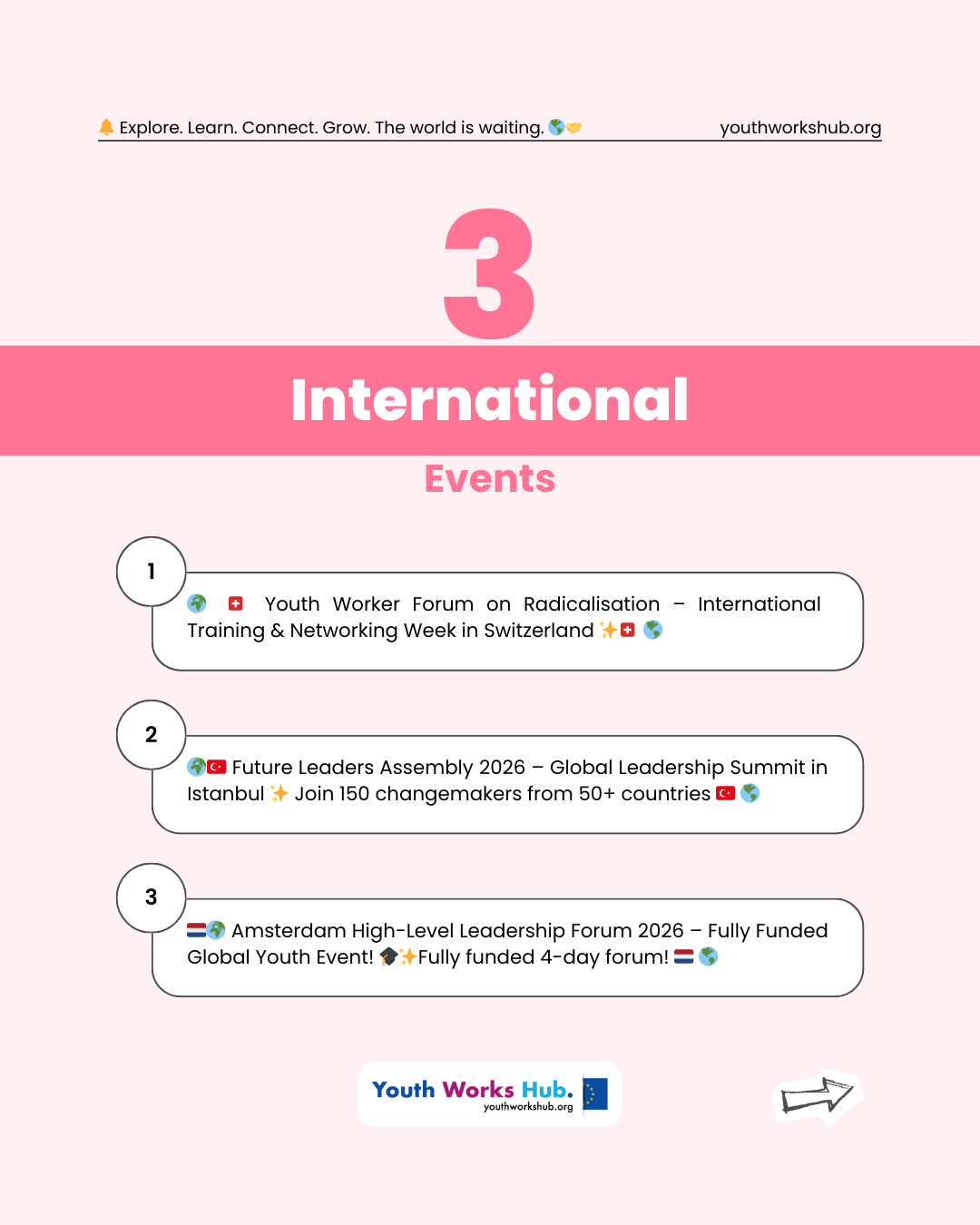 🔔 Explore. Learn. Connect. Grow. The world is waiting. 🌎🤝 youthworkshub.org

3

International

Events

1

🌍 🇨🇭 Youth Worker Forum on Radicalisation – International Training & Networking Week in Switzerland ✨🇨🇭 🌎

2

🌍🇹🇷 Future Leaders Assembly 2026 – Global Leadership Summit in Istanbul ✨ Join 150 changemakers from 50+ countries 🇹🇷 🌎

3

🇳🇱🌍 Amsterdam High-Level Leadership Forum 2026 – Fully Funded Global Youth Event! 🎓✨Fully funded 4-day forum! 🇳🇱 🌎

Youth Works Hub.
youthworkshub.org